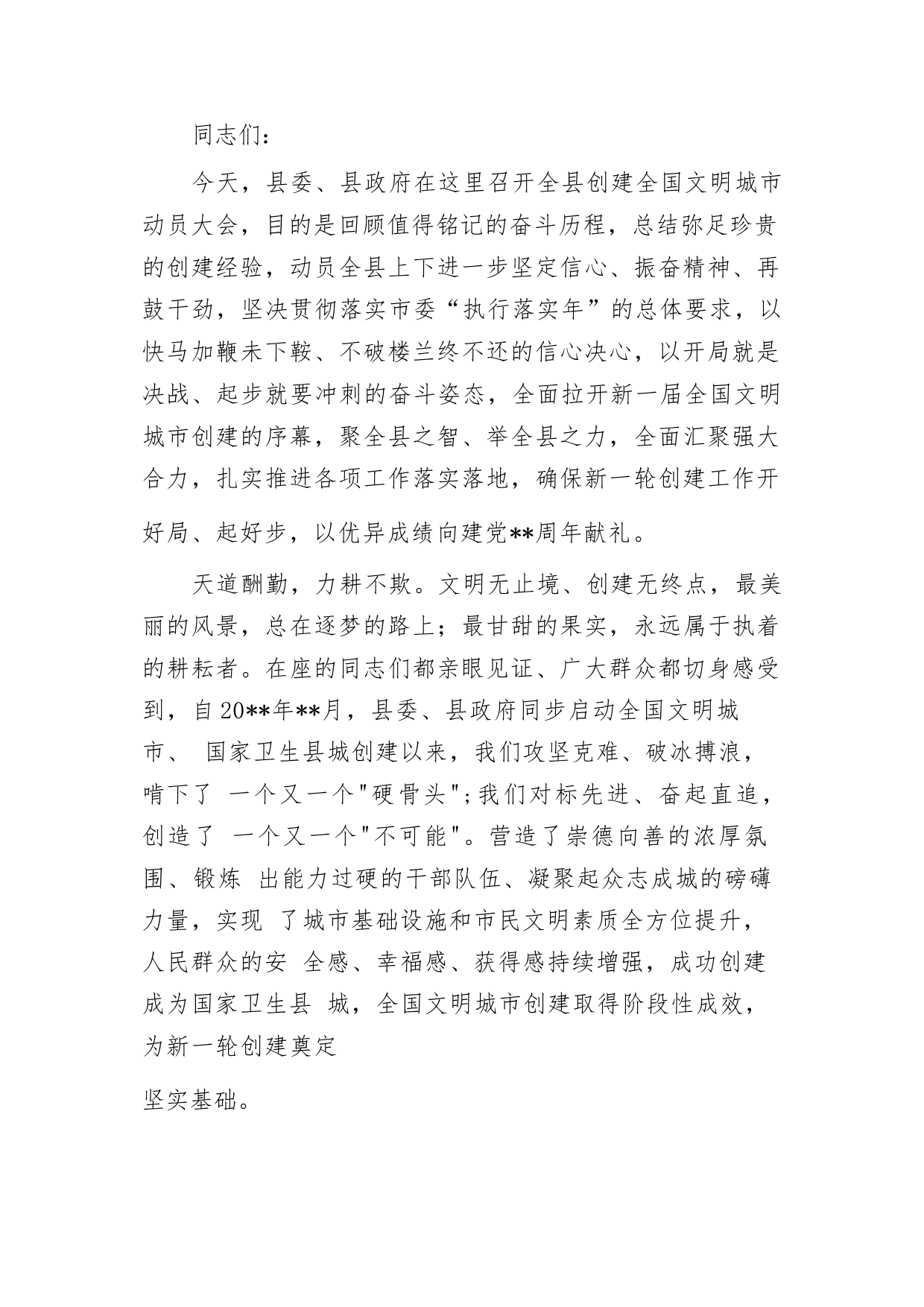 同志们:

今天，县委、县政府在这里召开全县创建全国文明城市动员大会，目的是回顾值得铭记的奋斗历程，总结弥足珍贵的创建经验，动员全县上下进一步坚定信心、振奋精神、再鼓干劲，坚决贯彻落实市委“执行落实年”的总体要求，以快马加鞭未下鞍、不破楼兰终不还的信心决心，以开局就是决战、起步就要冲刺的奋斗姿态，全面拉开新一届全国文明城市创建的序幕，聚全县之智、举全县之力，全面汇聚强大合力，扎实推进各项工作落实落地，确保新一轮创建工作开好局、起好步，以优异成绩向建党**周年献礼。

天道酬勤，力耕不欺。文明无止境、创建无终点，最美丽的风景，总在逐梦的路上;最甘甜的果实，永远属于执着的耕耘者。在座的同志们都亲眼见证、广大群众都切身感受到，自20**年**月，县委、县政府同步启动全国文明城市、 国家卫生县城创建以来，我们攻坚克难、破冰搏浪，啃下了 一个又一个"硬骨头";我们对标先进、奋起直追，创造了 一个又一个"不可能"。营造了崇德向善的浓厚氛围、锻炼 出能力过硬的干部队伍、凝聚起众志成城的磅礴力量，实现 了城市基础设施和市民文明素质全方位提升，人民群众的安 全感、幸福感、获得感持续增强，成功创建成为国家卫生县 城，全国文明城市创建取得阶段性成效，为新一轮创建奠定

坚实基础。